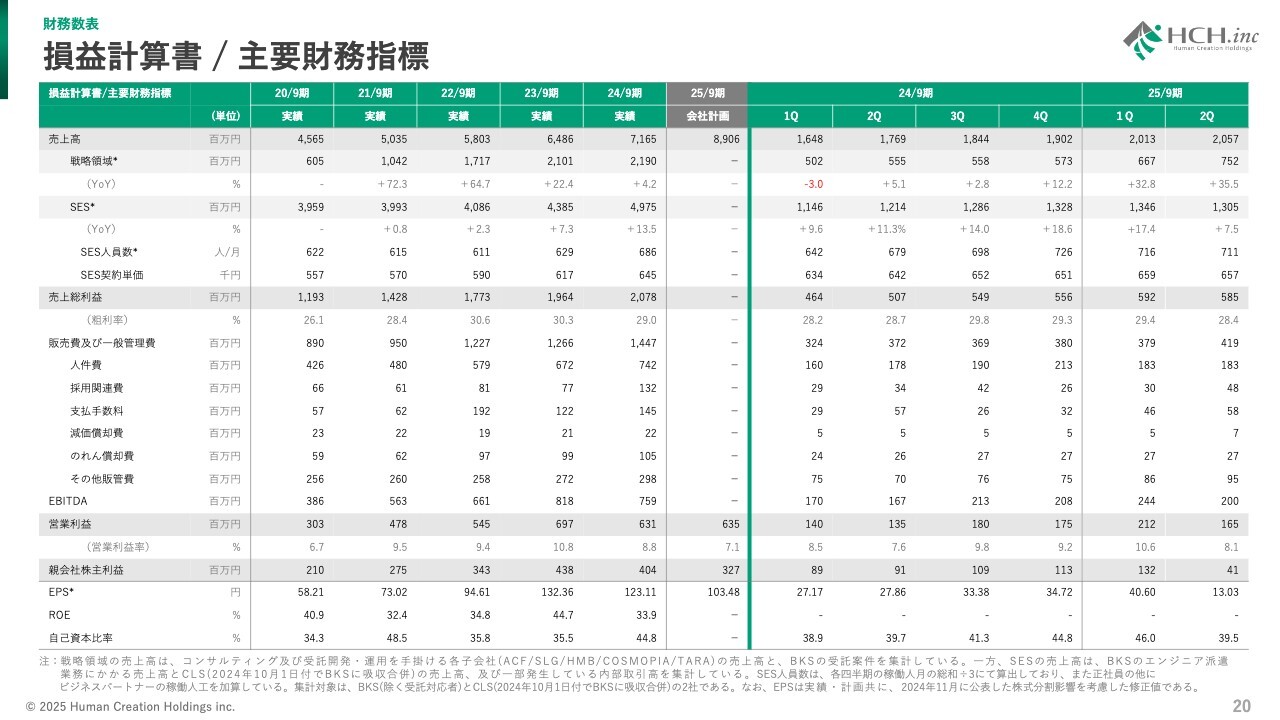 財務数表

損益計算書 / 主要財務指標

HCH.inc Human Creation Holdings

| 損益計算書/主要財務指標 | | 20/9期 | 21/9期 | 22/9期 | 23/9期 | 24/9期 | 25/9期 | 24/9期 | | | | 25/9期 | |
|---|---|---|---|---|---|---|---|---|---|---|---|---|---|
| | (単位) | 実績 | 実績 | 実績 | 実績 | 実績 | 会社計画 | 1Q | 2Q | 3Q | 4Q | 1Q | 2Q |
| 売上高 | 百万円 | 4,565 | 5,035 | 5,803 | 6,486 | 7,165 | 8,906 | 1,648 | 1,769 | 1,844 | 1,902 | 2,013 | 2,057 |
| 戦略領域* | 百万円 | 605 | 1,042 | 1,717 | 2,101 | 2,190 | − | 502 | 555 | 558 | 573 | 667 | 752 |
| (YoY) | % | - | +72.3 | +64.7 | +22.4 | +4.2 | − | -3.0 | +5.1 | +2.8 | +12.2 | +32.8 | +35.5 |
| SES* | 百万円 | 3,959 | 3,993 | 4,086 | 4,385 | 4,975 | − | 1,146 | 1,214 | 1,286 | 1,328 | 1,346 | 1,305 |
| (YoY) | % | - | +0.8 | +2.3 | +7.3 | +13.5 | − | +9.6 | +11.3% | +14.0 | +18.6 | +17.4 | +7.5 |
| SES人員数* | 人/月 | 622 | 615 | 611 | 629 | 686 | − | 642 | 679 | 698 | 726 | 716 | 711 |
| SES契約単価 | 千円 | 557 | 570 | 590 | 617 | 645 | − | 634 | 642 | 652 | 651 | 659 | 657 |
| 売上総利益 | 百万円 | 1,193 | 1,428 | 1,773 | 1,964 | 2,078 | − | 464 | 507 | 549 | 556 | 592 | 585 |
| (粗利率) | % | 26.1 | 28.4 | 30.6 | 30.3 | 29.0 | − | 28.2 | 28.7 | 29.8 | 29.3 | 29.4 | 28.4 |
| 販売費及び一般管理費 | 百万円 | 890 | 950 | 1,227 | 1,266 | 1,447 | − | 324 | 372 | 369 | 380 | 379 | 419 |
| 人件費 | 百万円 | 426 | 480 | 579 | 672 | 742 | − | 160 | 178 | 190 | 213 | 183 | 183 |
| 採用関連費 | 百万円 | 66 | 61 | 81 | 77 | 132 | − | 29 | 34 | 42 | 26 | 30 | 48 |
| 支払手数料 | 百万円 | 57 | 62 | 192 | 122 | 145 | − | 29 | 57 | 26 | 32 | 46 | 58 |
| 減価償却費 | 百万円 | 23 | 22 | 19 | 21 | 22 | − | 5 | 5 | 5 | 5 | 5 | 7 |
| のれん償却費 | 百万円 | 59 | 62 | 97 | 99 | 105 | − | 24 | 26 | 27 | 27 | 27 | 27 |
| その他販管費 | 百万円 | 256 | 260 | 258 | 272 | 298 | − | 75 | 70 | 76 | 75 | 86 | 95 |
| EBITDA | 百万円 | 386 | 563 | 661 | 818 | 759 | − | 170 | 167 | 213 | 208 | 244 | 200 |
| 営業利益 | 百万円 | 303 | 478 | 545 | 697 | 631 | 635 | 140 | 135 | 180 | 175 | 212 | 165 |
| (営業利益率) | % | 6.7 | 9.5 | 9.4 | 10.8 | 8.8 | 7.1 | 8.5 | 7.6 | 9.8 | 9.2 | 10.6 | 8.1 |
| 親会社株主利益 | 百万円 | 210 | 275 | 343 | 438 | 404 | 327 | 89 | 91 | 109 | 113 | 132 | 41 |
| EPS* | 円 | 58.21 | 73.02 | 94.61 | 132.36 | 123.11 | 103.48 | 27.17 | 27.86 | 33.38 | 34.72 | 40.60 | 13.03 |
| ROE | % | 40.9 | 32.4 | 34.8 | 44.7 | 33.9 | − | - | - | - | - | - | - |
| 自己資本比率 | % | 34.3 | 48.5 | 35.8 | 35.5 | 44.8 | − | 38.9 | 39.7 | 41.3 | 44.8 | 46.0 | 39.5 |

注：戦略領域の売上高は、コンサルティング及び受託開発・運用を手掛ける各子会社(ACF/SLG/HMB/COSMOPIA/TARA)の売上高と、BKSの受託案件を集計している。一方、SESの売上高は、BKSのエンジニア派遣業務にかかる売上高とCLS(2024年10月1日付でBKSに吸収合併)の売上高、及び一部発生している内部取引高を集計している。SES人員数は、各四半期の稼働人月の総和÷3にて算出しており、また正社員の他にビジネスパートナーの稼働人工を加算している。集計対象は、BKS(除く受託対応者)とCLS(2024年10月1日付でBKSに吸収合併)の2社である。なお、EPSは実績・計画共に、2024年11月に公表した株式分割影響を考慮した修正値である。

© 2025 Human Creation Holdings inc.

20